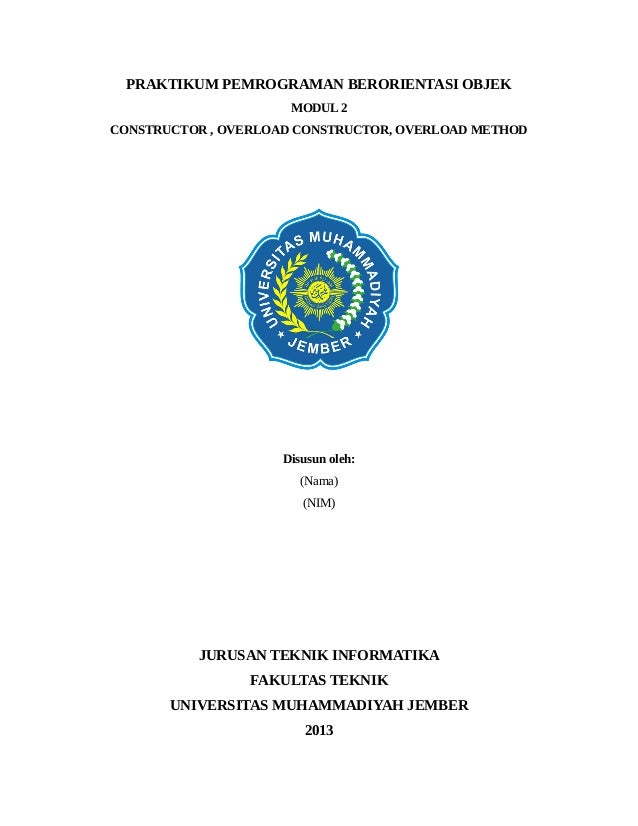 PRAKTIKUM PEMROGRAMAN BERORIENTASI OBJEK

MODUL 2

CONSTRUCTOR , OVERLOAD CONSTRUCTOR, OVERLOAD METHOD

UNIVERSITAS MUHAMMADIYAH JEMBER

Disusun oleh:

(Nama)

(NIM)

JURUSAN TEKNIK INFORMATIKA

FAKULTAS TEKNIK

UNIVERSITAS MUHAMMADIYAH JEMBER

2013